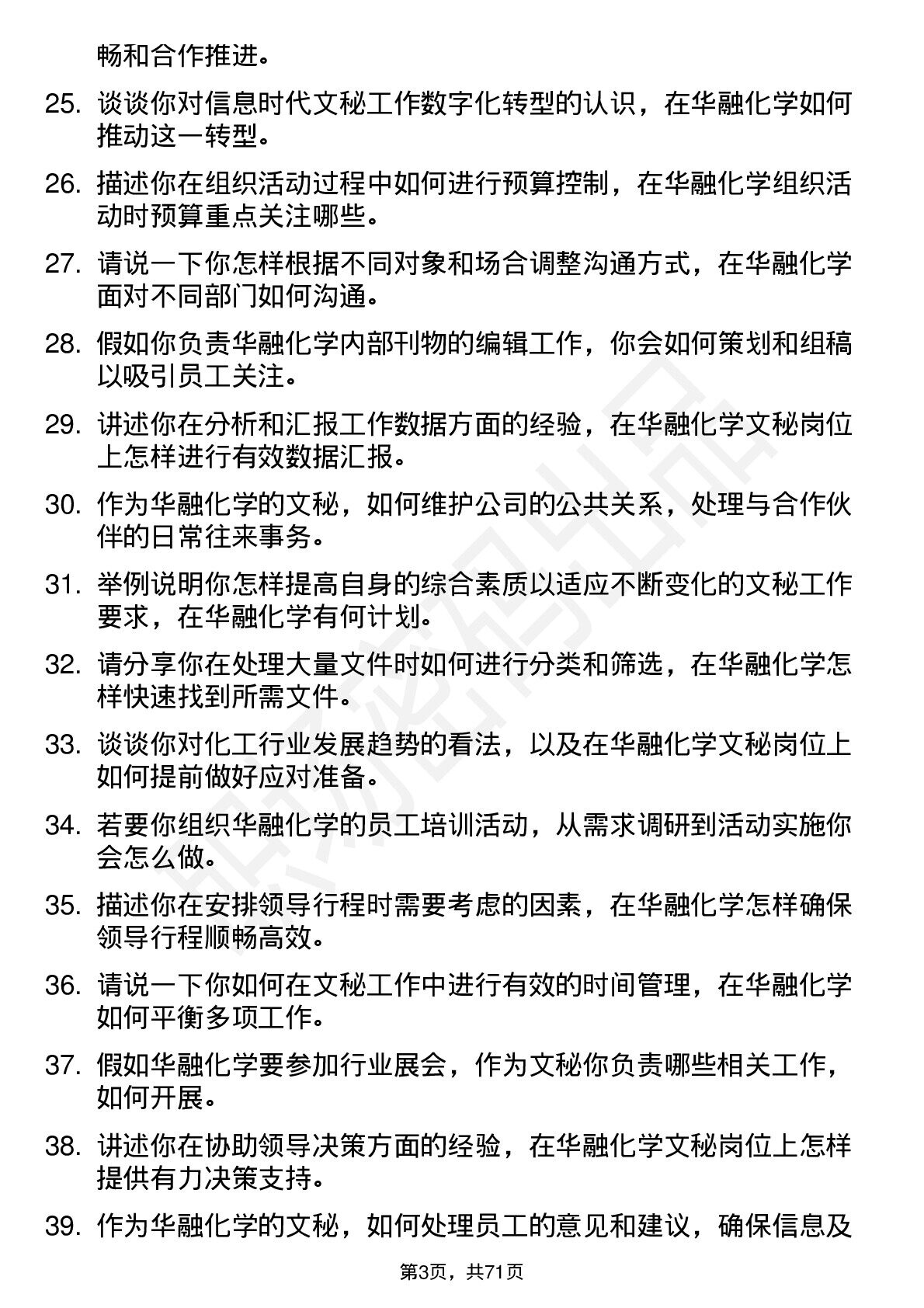 畅和合作推进。

25. 谈谈你对信息时代文秘工作数字化转型的认识，在华融化学如何推动这一转型。

26. 描述你在组织活动过程中如何进行预算控制，在华融化学组织活动时预算重点关注哪些。

27. 请说一下你怎样根据不同对象和场合调整沟通方式，在华融化学面对不同部门如何沟通。

28. 假如你负责华融化学内部刊物的编辑工作，你会如何策划和组稿以吸引员工关注。

29. 讲述你在分析和汇报工作数据方面的经验，在华融化学文秘岗位上怎样进行有效数据汇报。

30. 作为华融化学的文秘，如何维护公司的公共关系，处理与合作伙伴的日常往来事务。

31. 举例说明你怎样提高自身的综合素质以适应不断变化的文秘工作要求，在华融化学有何计划。

32. 请分享你在处理大量文件时如何进行分类和筛选，在华融化学怎样快速找到所需文件。

33. 谈谈你对化工行业发展趋势的看法，以及在华融化学文秘岗位上如何提前做好应对准备。

34. 若要你组织华融化学的员工培训活动，从需求调研到活动实施你会怎么做。

35. 描述你在安排领导行程时需要考虑的因素，在华融化学怎样确保领导行程顺畅高效。

36. 请说一下你如何在文秘工作中进行有效的时间管理，在华融化学如何平衡多项工作。

37. 假如华融化学要参加行业展会，作为文秘你负责哪些相关工作，如何开展。

38. 讲述你在协助领导决策方面的经验，在华融化学文秘岗位上怎样提供有力决策支持。

39. 作为华融化学的文秘，如何处理员工的意见和建议，确保信息及

第3页，共71页